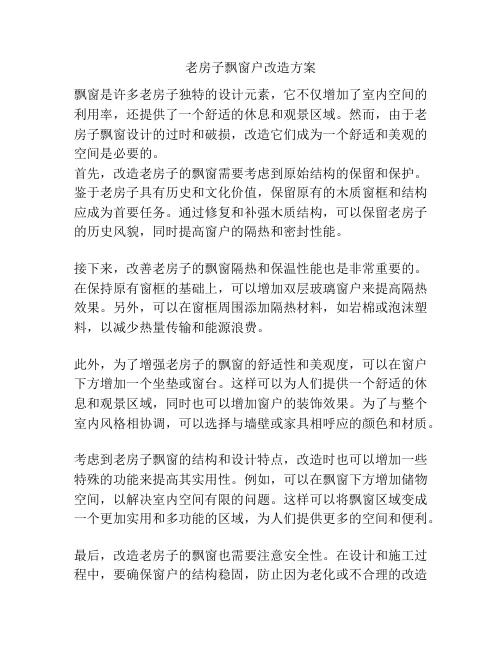 老房子飘窗户改造方案

飘窗是许多老房子独特的设计元素，它不仅增加了室内空间的利用率，还提供了一个舒适的休息和观景区域。然而，由于老房子飘窗设计的过时和破损，改造它们成为一个舒适和美观的空间是必要的。
首先，改造老房子的飘窗需要考虑到原始结构的保留和保护。鉴于老房子具有历史和文化价值，保留原有的木质窗框和结构应成为首要任务。通过修复和补强木质结构，可以保留老房子的历史风貌，同时提高窗户的隔热和密封性能。

接下来，改善老房子的飘窗隔热和保温性能也是非常重要的。在保持原有窗框的基础上，可以增加双层玻璃窗户来提高隔热效果。另外，可以在窗框周围添加隔热材料，如岩棉或泡沫塑料，以减少热量传输和能源浪费。

此外，为了增强老房子的飘窗的舒适性和美观度，可以在窗户下方增加一个坐垫或窗台。这样可以为人们提供一个舒适的休息和观景区域，同时也可以增加窗户的装饰效果。为了与整个室内风格相协调，可以选择与墙壁或家具相呼应的颜色和材质。

考虑到老房子飘窗的结构和设计特点，改造时也可以增加一些特殊的功能来提高其实用性。例如，可以在飘窗下方增加储物空间，以解决室内空间有限的问题。这样可以将飘窗区域变成一个更加实用和多功能的区域，为人们提供更多的空间和便利。

最后，改造老房子的飘窗也需要注意安全性。在设计和施工过程中，要确保窗户的结构稳固，防止因为老化或不合理的改造